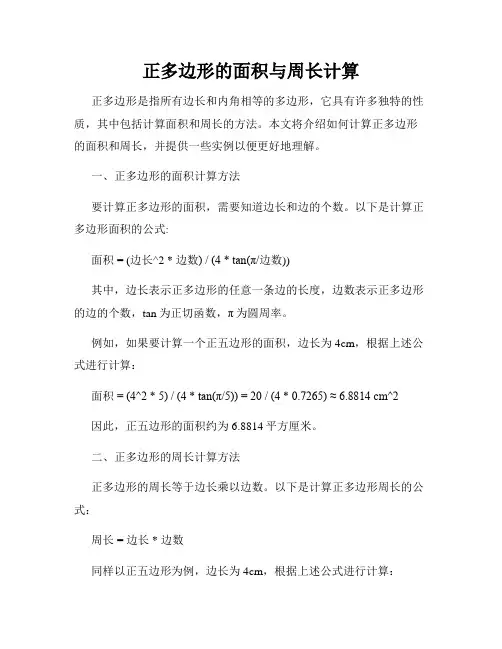 正多边形的面积与周长计算

正多边形是指所有边长和内角相等的多边形，它具有许多独特的性质，其中包括计算面积和周长的方法。本文将介绍如何计算正多边形的面积和周长，并提供一些实例以便更好地理解。

一、正多边形的面积计算方法

要计算正多边形的面积，需要知道边长和边的个数。以下是计算正多边形面积的公式:

面积 = (边长^2 * 边数) / (4 * tan(π/边数))

其中，边长表示正多边形的任意一条边的长度，边数表示正多边形的边的个数，tan 为正切函数，π 为圆周率。

例如，如果要计算一个正五边形的面积，边长为 4cm，根据上述公式进行计算：

面积 = (4^2 * 5) / (4 * tan(π/5)) = 20 / (4 * 0.7265) ≈ 6.8814 cm^2

因此，正五边形的面积约为 6.8814 平方厘米。

二、正多边形的周长计算方法

正多边形的周长等于边长乘以边数。以下是计算正多边形周长的公式：

周长 = 边长 * 边数

同样以正五边形为例，边长为 4cm，根据上述公式进行计算：